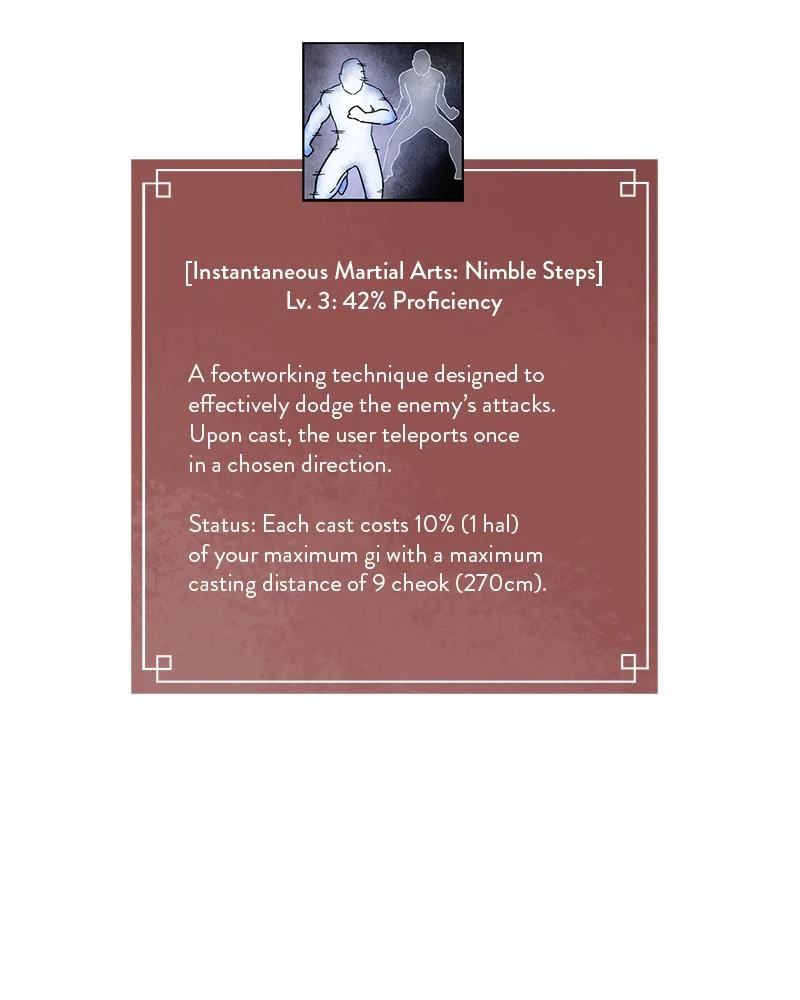 [Instantaneous Martial Arts: Nimble Steps]
Lv. 3: 42% Proficiency

A footworking technique designed to effectively dodge the enemy's attacks. Upon cast, the user teleports once in a chosen direction.

Status: Each cast costs 10% (1 hal) of your maximum gi with a maximum casting distance of 9 cheok (270cm).